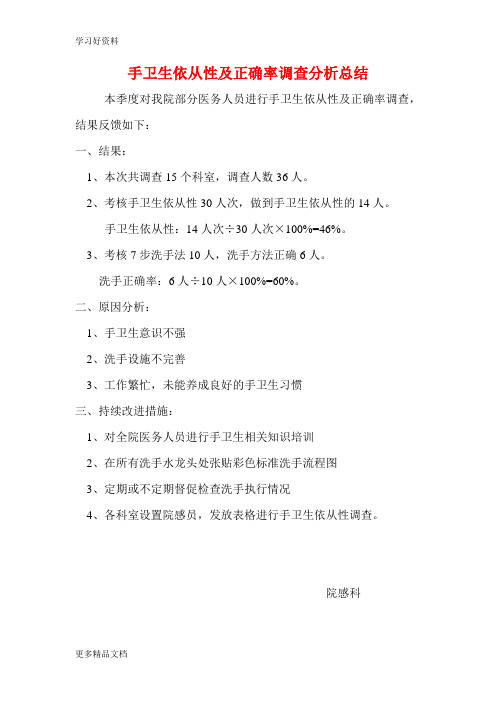 学习好资料

手卫生依从性及正确率调查分析总结

本季度对我院部分医务人员进行手卫生依从性及正确率调查，结果反馈如下：

一、结果：

1、本次共调查 15 个科室，调查人数 36 人。

2、考核手卫生依从性 30 人次，做到手卫生依从性的 14 人。

手卫生依从性：14 人次÷30 人次×100%=46%。

3、考核 7 步洗手法 10 人，洗手方法正确 6 人。

洗手正确率：6 人÷10 人×100%=60%。

二、原因分析：

1、手卫生意识不强

2、洗手设施不完善

3、工作繁忙，未能养成良好的手卫生习惯

三、持续改进措施：

1、对全院医务人员进行手卫生相关知识培训

2、在所有洗手水龙头处张贴彩色标准洗手流程图

3、定期或不定期督促检查洗手执行情况

4、各科室设置院感员，发放表格进行手卫生依从性调查。

院感科

更多精品文档